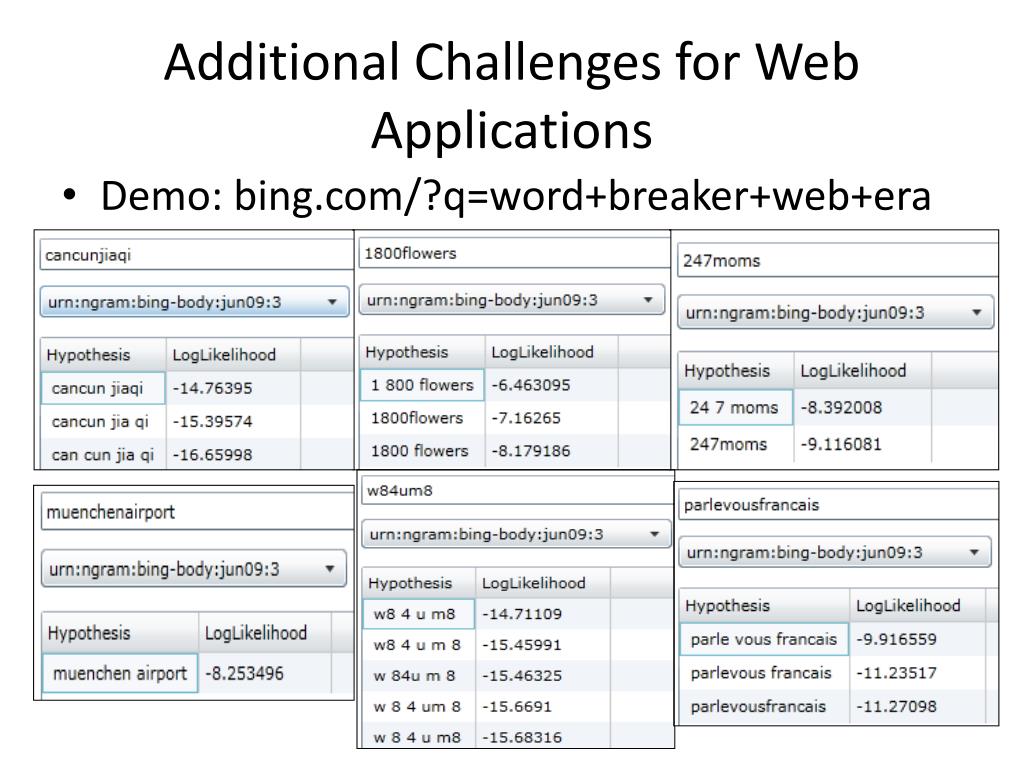 Additional Challenges for Web Applications

• Demo: bing.com/?q=word+breaker+web+era

cancunjiaqi

urn:ngram:bing-body:jun09:3

| Hypothesis | LogLikelihood |
|---|---|
| cancun jiaqi | -14.76395 |
| cancun jia qi | -15.39574 |
| can cun jia qi | -16.65998 |

1800flowers

urn:ngram:bing-body:jun09:3

| Hypothesis | LogLikelihood |
|---|---|
| 1 800 flowers | -6.463095 |
| 1800flowers | -7.16265 |
| 1800 flowers | -8.179186 |

247moms

urn:ngram:bing-body:jun09:3

| Hypothesis | LogLikelihood |
|---|---|
| 24 7 moms | -8.392008 |
| 247moms | -9.116081 |

muenchenairport

urn:ngram:bing-body:jun09:3

| Hypothesis | LogLikelihood |
|---|---|
| muenchen airport | -8.253496 |

w84um8

urn:ngram:bing-body:jun09:3

| Hypothesis | LogLikelihood |
|---|---|
| w8 4 u m8 | -14.71109 |
| w8 4 u m 8 | -15.45991 |
| w 84u m 8 | -15.46325 |
| w 8 4 um 8 | -15.6691 |
| w 8 4 u m8 | -15.68316 |

parlevousfrancais

urn:ngram:bing-body:jun09:3

| Hypothesis | LogLikelihood |
|---|---|
| parle vous francais | -9.916559 |
| parlevous francais | -11.23517 |
| parlevousfrancais | -11.27098 |